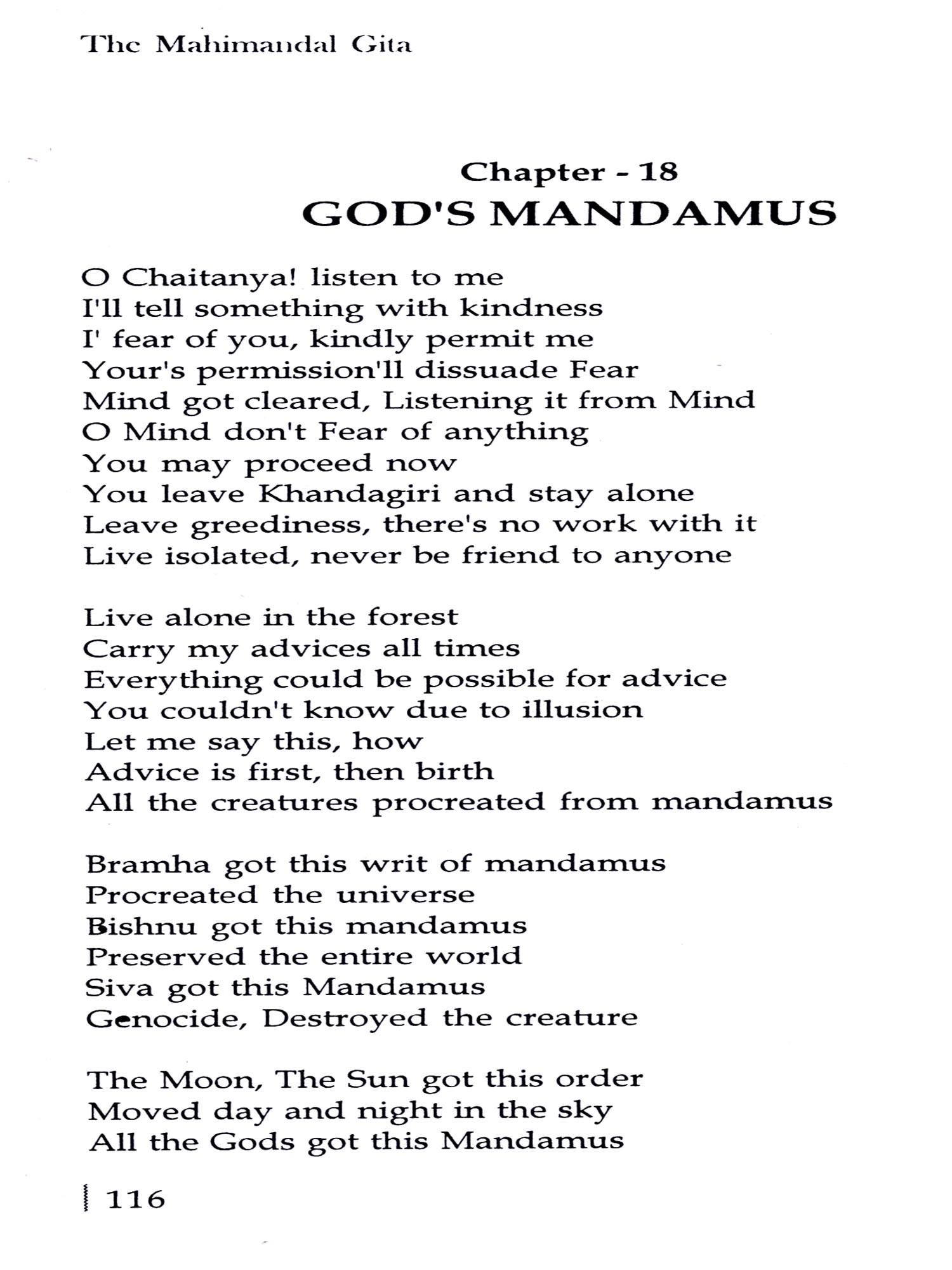 The Mahimandal Gita

Chapter - 18
GOD'S MANDAMUS

O Chaitanya! listen to me
I'll tell something with kindness
I' fear of you, kindly permit me
Your's permission'll dissuade Fear
Mind got cleared, Listening it from Mind
O Mind don't Fear of anything
You may proceed now
You leave Khandagiri and stay alone
Leave greediness, there's no work with it
Live isolated, never be friend to anyone

Live alone in the forest
Carry my advices all times
Everything could be possible for advice
You couldn't know due to illusion
Let me say this, how
Advice is first, then birth
All the creatures procreated from mandamus

Bramha got this writ of mandamus
Procreated the universe
Bishnu got this mandamus
Preserved the entire world
Siva got this Mandamus
Genocide, Destroyed the creature

The Moon, The Sun got this order
Moved day and night in the sky
All the Gods got this Mandamus

116